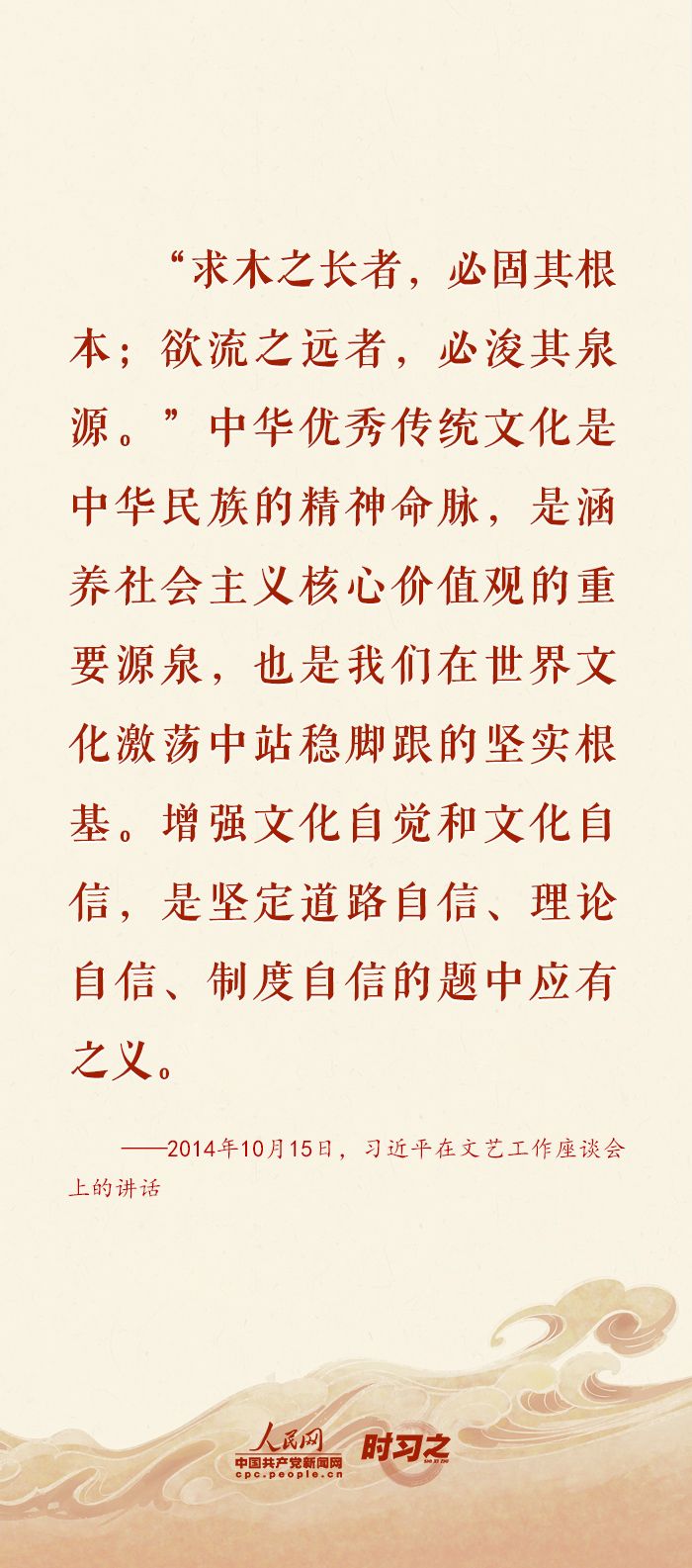 “求木之长者，必固其根本；欲流之远者，必浚其泉源。”中华优秀传统文化是中华民族的精神命脉，是涵养社会主义核心价值观的重要源泉，也是我们在世界文化激荡中站稳脚跟的坚实根基。增强文化自觉和文化自信，是坚定道路自信、理论自信、制度自信的题中应有之义。

——2014年10月15日，习近平在文艺工作座谈会上的讲话

人民网
中国共产党新闻网
cpc.people.cn
时习之